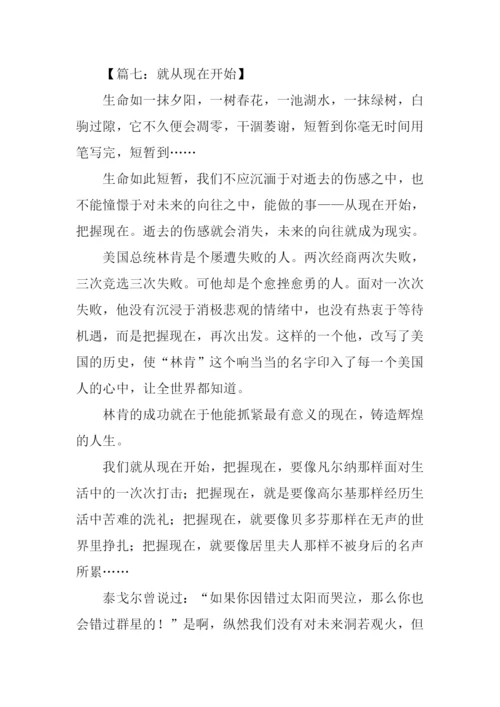 【篇七：就从现在开始】

生命如一抹夕阳，一树春花，一池湖水，一抹绿树，白驹过隙，它不久便会凋零，干涸萎谢，短暂到你毫无时间用笔写完，短暂到……

生命如此短暂，我们不应沉湎于对逝去的伤感之中，也不能憧憬于对未来的向往之中，能做的事——从现在开始，把握现在。逝去的伤感就会消失，未来的向往就成为现实。

美国总统林肯是个屡遭失败的人。两次经商两次失败，三次竞选三次失败。可他却是个愈挫愈勇的人。面对一次次失败，他没有沉浸于消极悲观的情绪中，也没有热衷于等待机遇，而是把握现在，再次出发。这样的一个他，改写了美国的历史，使“林肯”这个响当当的名字印入了每一个美国人的心中，让全世界都知道。

林肯的成功就在于他能抓紧最有意义的现在，铸造辉煌的人生。

我们就从现在开始，把握现在，要像凡尔纳那样面对生活中的一次次打击；把握现在，就是要像高尔基那样经历生活中苦难的洗礼；把握现在，就要像贝多芬那样在无声的世界里挣扎；把握现在，就要像居里夫人那样不被身后的名声所累……

泰戈尔曾说过：“如果你因错过太阳而哭泣，那么你也会错过群星的！”是啊，纵然我们没有对未来洞若观火，但